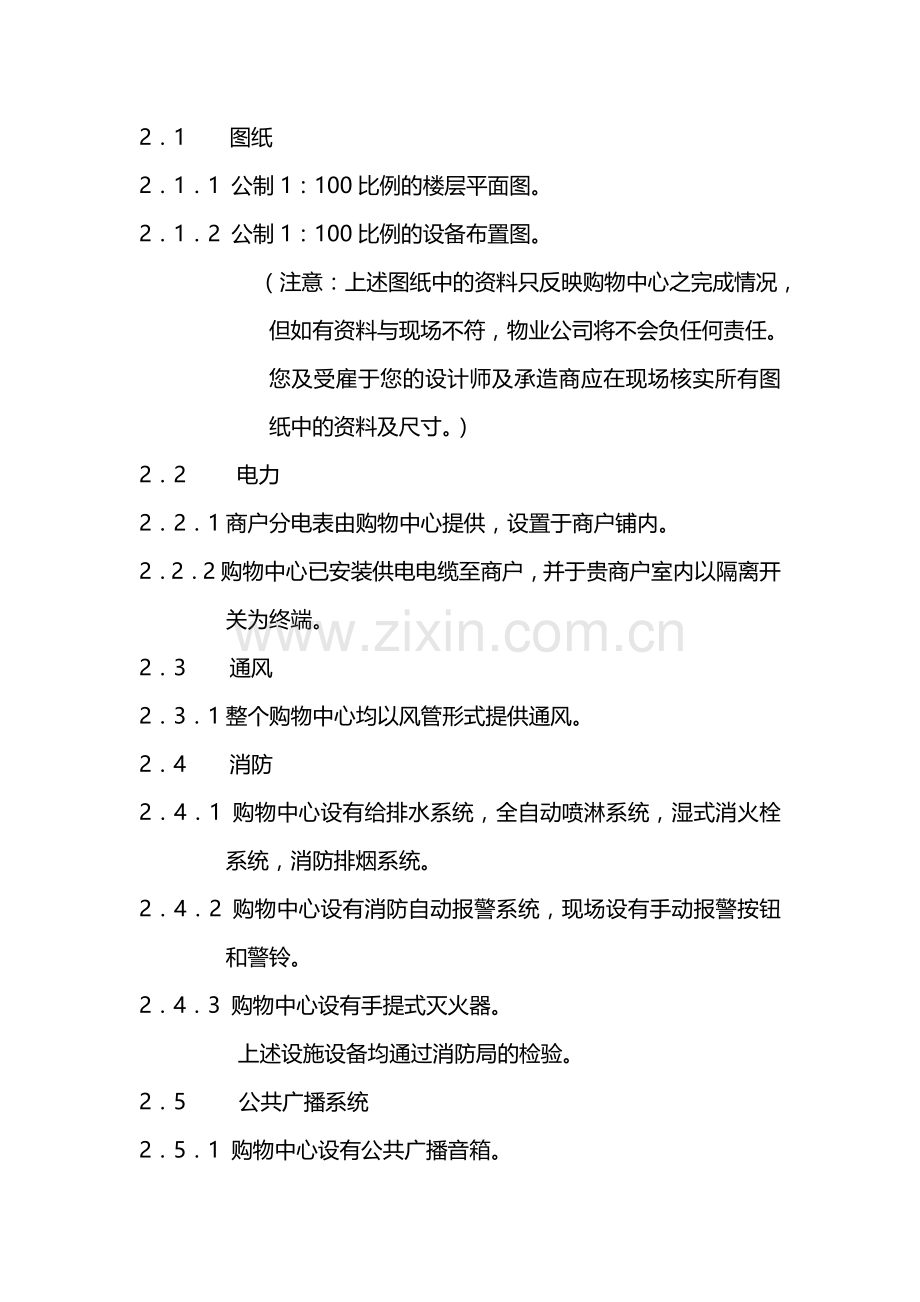 2.1 图纸

2.1.1 公制1:100比例的楼层平面图。

2.1.2 公制1:100比例的设备布置图。

(注意:上述图纸中的资料只反映购物中心之完成情况,但如有资料与现场不符,物业公司将不会负任何责任。您及受雇于您的设计师及承造商应在现场核实所有图纸中的资料及尺寸。)

2.2 电力

2.2.1商户分电表由购物中心提供,设置于商户铺内。

2.2.2购物中心已安装供电电缆至商户,并于贵商户室内以隔离开关为终端。

2.3 通风

2.3.1整个购物中心均以风管形式提供通风。

2.4 消防

2.4.1 购物中心设有给排水系统,全自动喷淋系统,湿式消火栓系统,消防排烟系统。

2.4.2 购物中心设有消防自动报警系统,现场设有手动报警按钮和警铃。

2.4.3 购物中心设有手提式灭火器。

上述设施设备均通过消防局的检验。

2.5 公共广播系统

2.5.1 购物中心设有公共广播音箱。

www.zixin.com.cn